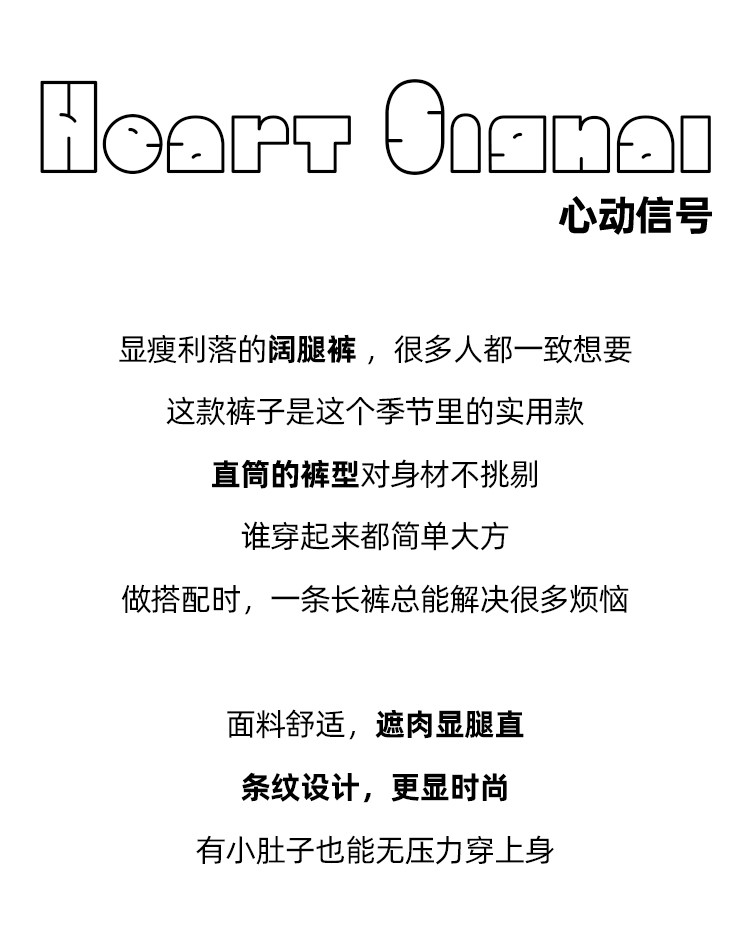 Heart Signal
心动信号

显瘦利落的阔腿裤，很多人都一致想要

这款裤子是这个季节里的实用款

直筒的裤型对身材不挑剔

谁穿起来都简单大方

做搭配时，一条长裤总能解决很多烦恼

面料舒适，遮肉显腿直

条纹设计，更显时尚

有小肚子也能无压力穿上身